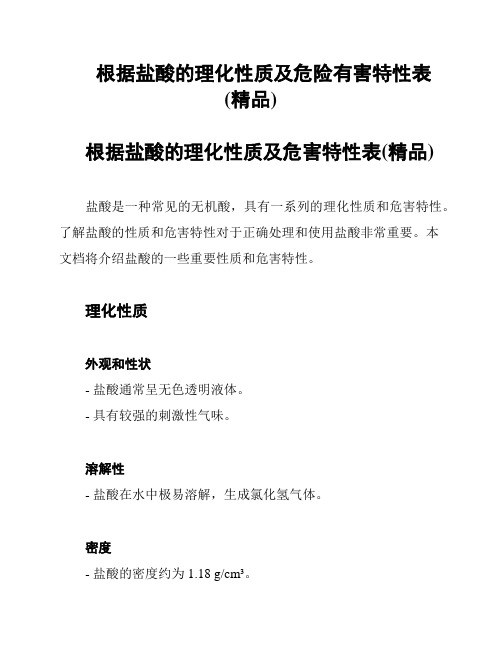 根据盐酸的理化性质及危险有害特性表(精品)

根据盐酸的理化性质及危害特性表(精品)

盐酸是一种常见的无机酸，具有一系列的理化性质和危害特性。了解盐酸的性质和危害特性对于正确处理和使用盐酸非常重要。本文档将介绍盐酸的一些重要性质和危害特性。

理化性质

外观和性状

- 盐酸通常呈无色透明液体。

- 具有较强的刺激性气味。

溶解性

- 盐酸在水中极易溶解，生成氯化氢气体。

密度

- 盐酸的密度约为 1.18 g/cm³。